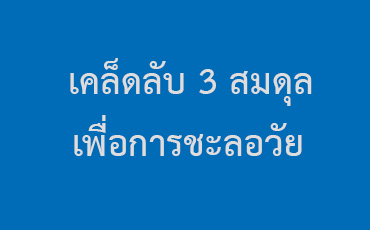 เคล็ดลับ 3 สมดุล
เพื่อการชะลอวัย